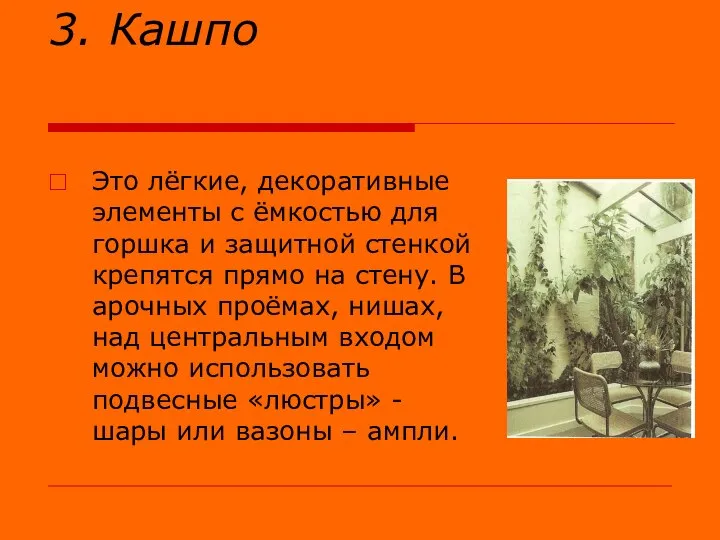 3. Кашпо

Это лёгкие, декоративные элементы с ёмкостью для горшка и защитной стенкой крепятся прямо на стену. В арочных проёмах, нишах, над центральным входом можно использовать подвесные «люстры» - шары или вазоны – ампли.